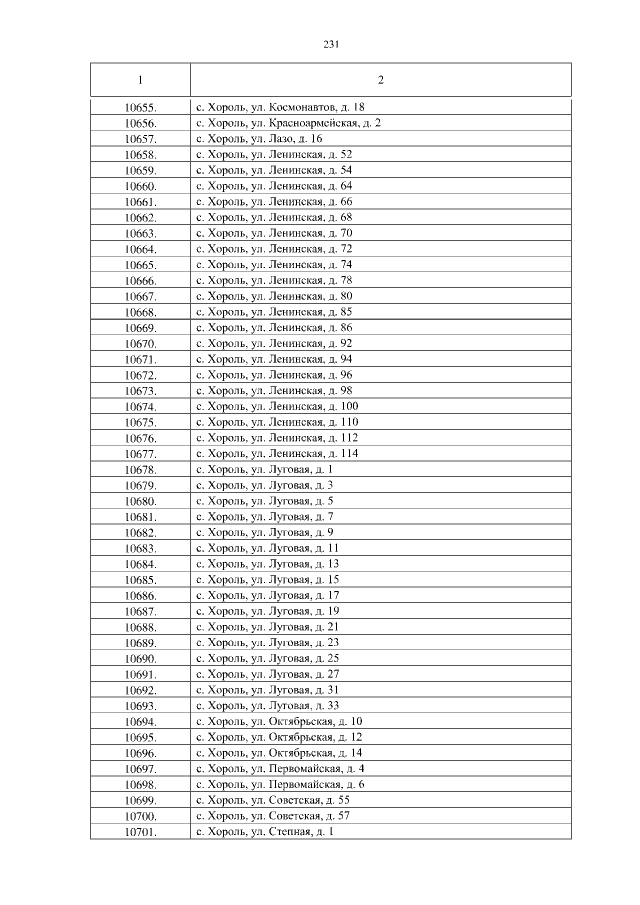 231

| 1 | 2 |
|---|---|
| 10655. | с. Хороль, ул. Космонавтов, д. 18 |
| 10656. | с. Хороль, ул. Красноармейская, д. 2 |
| 10657. | с. Хороль, ул. Лазо, д. 16 |
| 10658. | с. Хороль, ул. Ленинская, д. 52 |
| 10659. | с. Хороль, ул. Ленинская, д. 54 |
| 10660. | с. Хороль, ул. Ленинская, д. 64 |
| 10661. | с. Хороль, ул. Ленинская, д. 66 |
| 10662. | с. Хороль, ул. Ленинская, д. 68 |
| 10663. | с. Хороль, ул. Ленинская, д. 70 |
| 10664. | с. Хороль, ул. Ленинская, д. 72 |
| 10665. | с. Хороль, ул. Ленинская, д. 74 |
| 10666. | с. Хороль, ул. Ленинская, д. 78 |
| 10667. | с. Хороль, ул. Ленинская, д. 80 |
| 10668. | с. Хороль, ул. Ленинская, д. 85 |
| 10669. | с. Хороль, ул. Ленинская, д. 86 |
| 10670. | с. Хороль, ул. Ленинская, д. 92 |
| 10671. | с. Хороль, ул. Ленинская, д. 94 |
| 10672. | с. Хороль, ул. Ленинская, д. 96 |
| 10673. | с. Хороль, ул. Ленинская, д. 98 |
| 10674. | с. Хороль, ул. Ленинская, д. 100 |
| 10675. | с. Хороль, ул. Ленинская, д. 110 |
| 10676. | с. Хороль, ул. Ленинская, д. 112 |
| 10677. | с. Хороль, ул. Ленинская, д. 114 |
| 10678. | с. Хороль, ул. Луговая, д. 1 |
| 10679. | с. Хороль, ул. Луговая, д. 3 |
| 10680. | с. Хороль, ул. Луговая, д. 5 |
| 10681. | с. Хороль, ул. Луговая, д. 7 |
| 10682. | с. Хороль, ул. Луговая, д. 9 |
| 10683. | с. Хороль, ул. Луговая, д. 11 |
| 10684. | с. Хороль, ул. Луговая, д. 13 |
| 10685. | с. Хороль, ул. Луговая, д. 15 |
| 10686. | с. Хороль, ул. Луговая, д. 17 |
| 10687. | с. Хороль, ул. Луговая, д. 19 |
| 10688. | с. Хороль, ул. Луговая, д. 21 |
| 10689. | с. Хороль, ул. Луговая, д. 23 |
| 10690. | с. Хороль, ул. Луговая, д. 25 |
| 10691. | с. Хороль, ул. Луговая, д. 27 |
| 10692. | с. Хороль, ул. Луговая, д. 31 |
| 10693. | с. Хороль, ул. Луговая, д. 33 |
| 10694. | с. Хороль, ул. Октябрьская, д. 10 |
| 10695. | с. Хороль, ул. Октябрьская, д. 12 |
| 10696. | с. Хороль, ул. Октябрьская, д. 14 |
| 10697. | с. Хороль, ул. Первомайская, д. 4 |
| 10698. | с. Хороль, ул. Первомайская, д. 6 |
| 10699. | с. Хороль, ул. Советская, д. 55 |
| 10700. | с. Хороль, ул. Советская, д. 57 |
| 10701. | с. Хороль, ул. Степная, д. 1 |